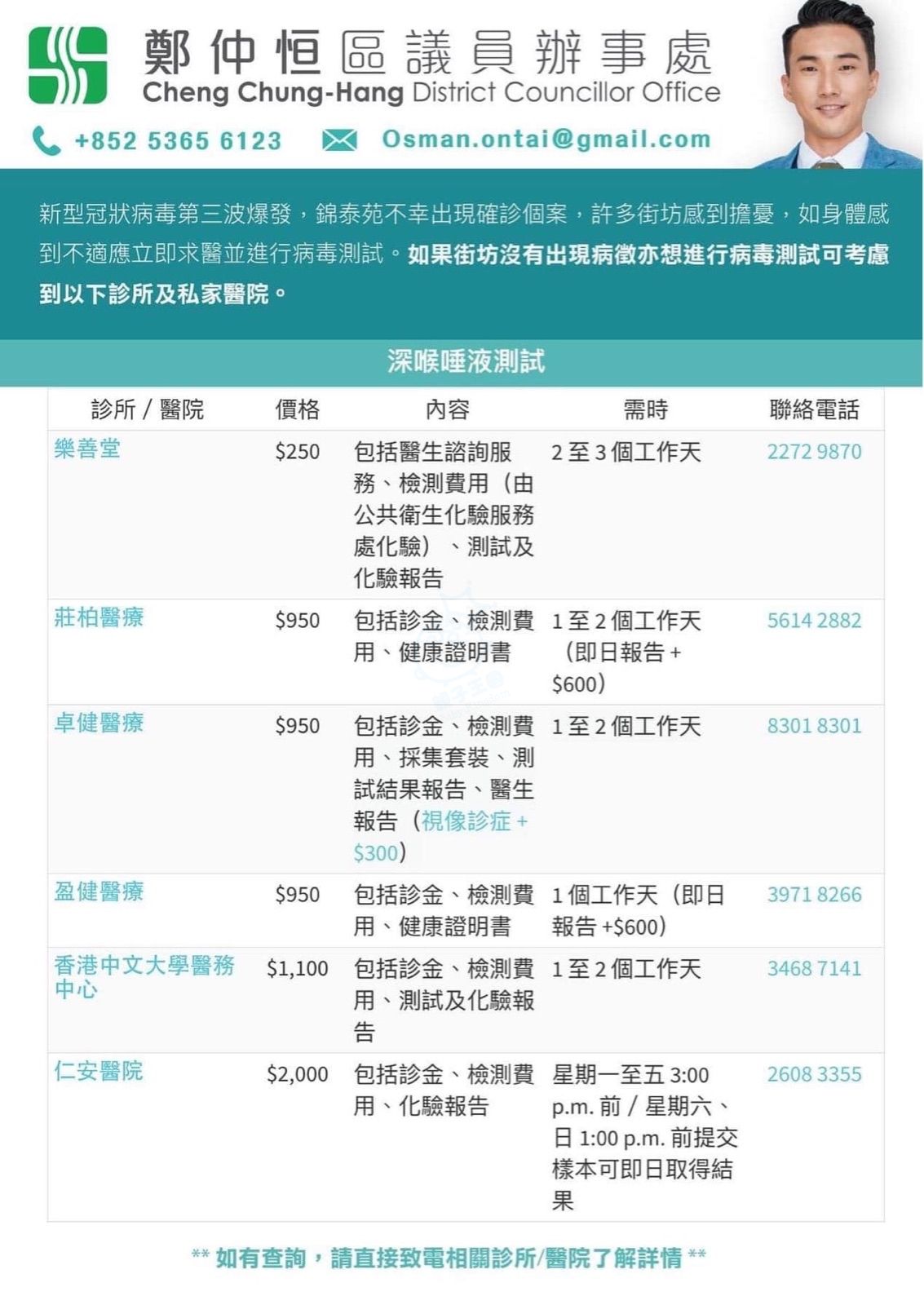 鄭仲恒區議員辦事處
Cheng Chung-Hang District Councillor Office

+852 5365 6123 Osman.ontai@gmail.com

新型冠狀病毒第三波爆發，錦泰苑不幸出現確診個案，許多街坊感到擔憂，如身體感到不適應立即求醫並進行病毒測試。如果街坊沒有出現病徵亦想進行病毒測試可考慮到以下診所及私家醫院。

深喉唾液測試

| 診所 / 醫院 | 價格 | 內容 | 需時 | 聯絡電話 |
|---|---|---|---|---|
| 樂善堂 | \$250 | 包括醫生諮詢服務、檢測費用（由公共衛生化驗服務處化驗）、測試及化驗報告 | 2 至 3 個工作天 | 2272 9870 |
| 莊柏醫療 | \$950 | 包括診金、檢測費用、健康證明書 | 1 至 2 個工作天（即日報告 + \$600） | 5614 2882 |
| 卓健醫療 | \$950 | 包括診金、檢測費用、採集套裝、測試結果報告、醫生報告（視像診症 + \$300） | 1 至 2 個工作天 | 8301 8301 |
| 盈健醫療 | \$950 | 包括診金、檢測費用、健康證明書 | 1 個工作天（即日報告 +\$600） | 3971 8266 |
| 香港中文大學醫務中心 | \$1,100 | 包括診金、檢測費用、測試及化驗報告 | 1 至 2 個工作天 | 3468 7141 |
| 仁安醫院 | \$2,000 | 包括診金、檢測費用、化驗報告 | 星期一至五 3:00 p.m. 前 / 星期六、日 1:00 p.m. 前提交樣本可即日取得結果 | 2608 3355 |

** 如有查詢，請直接致電相關診所/醫院了解詳情 **